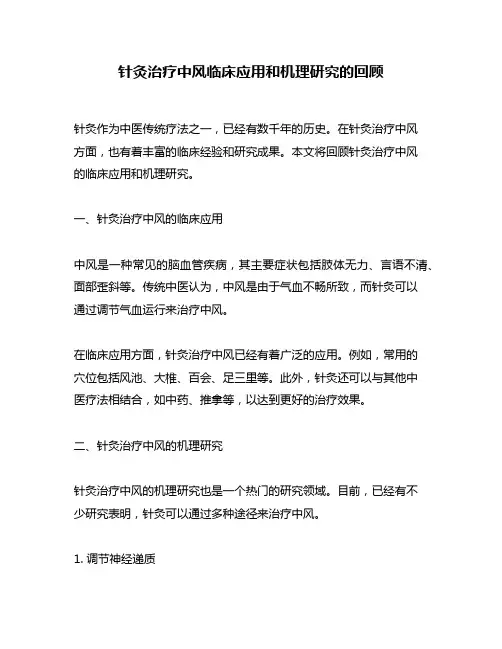 针灸治疗中风临床应用和机理研究的回顾

针灸作为中医传统疗法之一，已经有数千年的历史。在针灸治疗中风方面，也有着丰富的临床经验和研究成果。本文将回顾针灸治疗中风的临床应用和机理研究。

一、针灸治疗中风的临床应用

中风是一种常见的脑血管疾病，其主要症状包括肢体无力、言语不清、面部歪斜等。传统中医认为，中风是由于气血不畅所致，而针灸可以通过调节气血运行来治疗中风。

在临床应用方面，针灸治疗中风已经有着广泛的应用。例如，常用的穴位包括风池、大椎、百会、足三里等。此外，针灸还可以与其他中医疗法相结合，如中药、推拿等，以达到更好的治疗效果。

二、针灸治疗中风的机理研究

针灸治疗中风的机理研究也是一个热门的研究领域。目前，已经有不少研究表明，针灸可以通过多种途径来治疗中风。

1. 调节神经递质